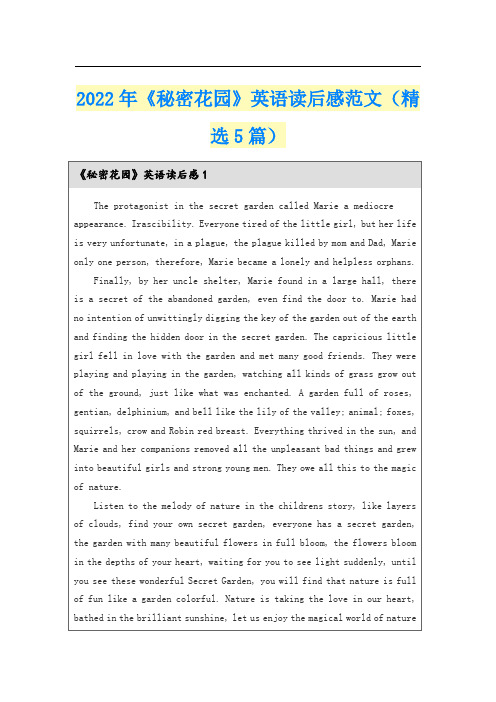 2022年《秘密花园》英语读后感范文（精选5篇）

《秘密花园》英语读后感1

The protagonist in the secret garden called Marie a mediocre appearance. Irascibility. Everyone tired of the little girl, but her life is very unfortunate, in a plague, the plague killed by mom and Dad, Marie only one person, therefore, Marie became a lonely and helpless orphans.

Finally, by her uncle shelter, Marie found in a large hall, there is a secret of the abandoned garden, even find the door to. Marie had no intention of unwittingly digging the key of the garden out of the earth and finding the hidden door in the secret garden. The capricious little girl fell in love with the garden and met many good friends. They were playing and playing in the garden, watching all kinds of grass grow out of the ground, just like what was enchanted. A garden full of roses, gentian, delphinium, and bell like the lily of the valley; animal; foxes, squirrels, crow and Robin red breast. Everything thrived in the sun, and Marie and her companions removed all the unpleasant bad things and grew into beautiful girls and strong young men. They owe all this to the magic of nature.

Listen to the melody of nature in the childrens story, like layers of clouds, find your own secret garden, everyone has a secret garden, the garden with many beautiful flowers in full bloom, the flowers bloom in the depths of your heart, waiting for you to see light suddenly, until you see these wonderful Secret Garden, you will find that nature is full of fun like a garden colorful. Nature is taking the love in our heart, bathed in the brilliant sunshine, let us enjoy the magical world of nature